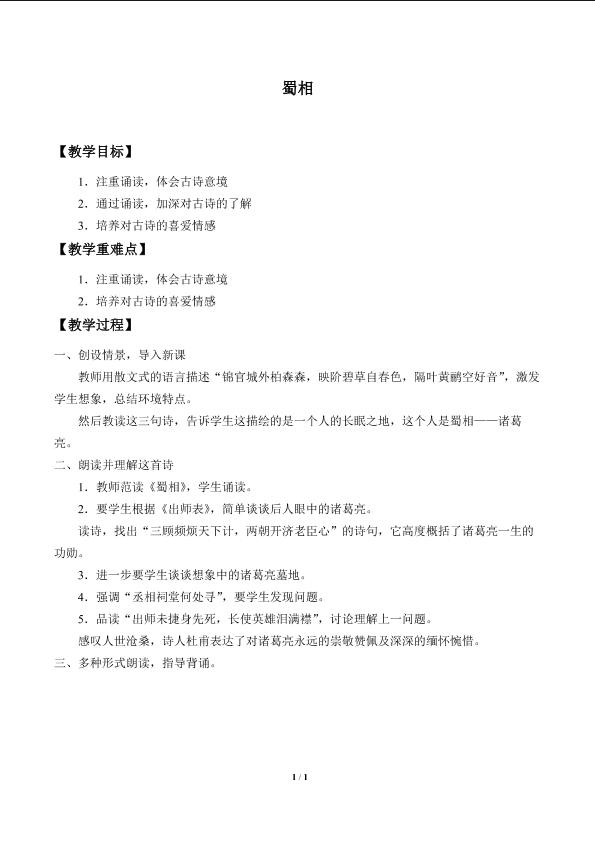 蜀相

【教学目标】

1．注重诵读，体会古诗意境

2．通过诵读，加深对古诗的了解

3．培养对古诗的喜爱情感

【教学重难点】

1．注重诵读，体会古诗意境

2．培养对古诗的喜爱情感

【教学过程】

一、创设情景，导入新课

教师用散文式的语言描述“锦官城外柏森森，映阶碧草自春色，隔叶黄鹂空好音”，激发学生想象，总结环境特点。

然后教读这三句诗，告诉学生这描绘的是一个人的长眠之地，这个人是蜀相——诸葛亮。

二、朗读并理解这首诗

1．教师范读《蜀相》，学生诵读。

2．要学生根据《出师表》，简单谈谈后人眼中的诸葛亮。

读诗，找出“三顾频烦天下计，两朝开济老臣心”的诗句，它高度概括了诸葛亮一生的功勋。

3．进一步要学生谈谈想象中的诸葛亮墓地。

4．强调“丞相祠堂何处寻”，要学生发现问题。

5．品读“出师未捷身先死，长使英雄泪满襟”，讨论理解上一问题。

感叹人世沧桑，诗人杜甫表达了对诸葛亮永远的崇敬赞佩及深深的缅怀惋惜。

三、多种形式朗读，指导背诵。

1 / 1